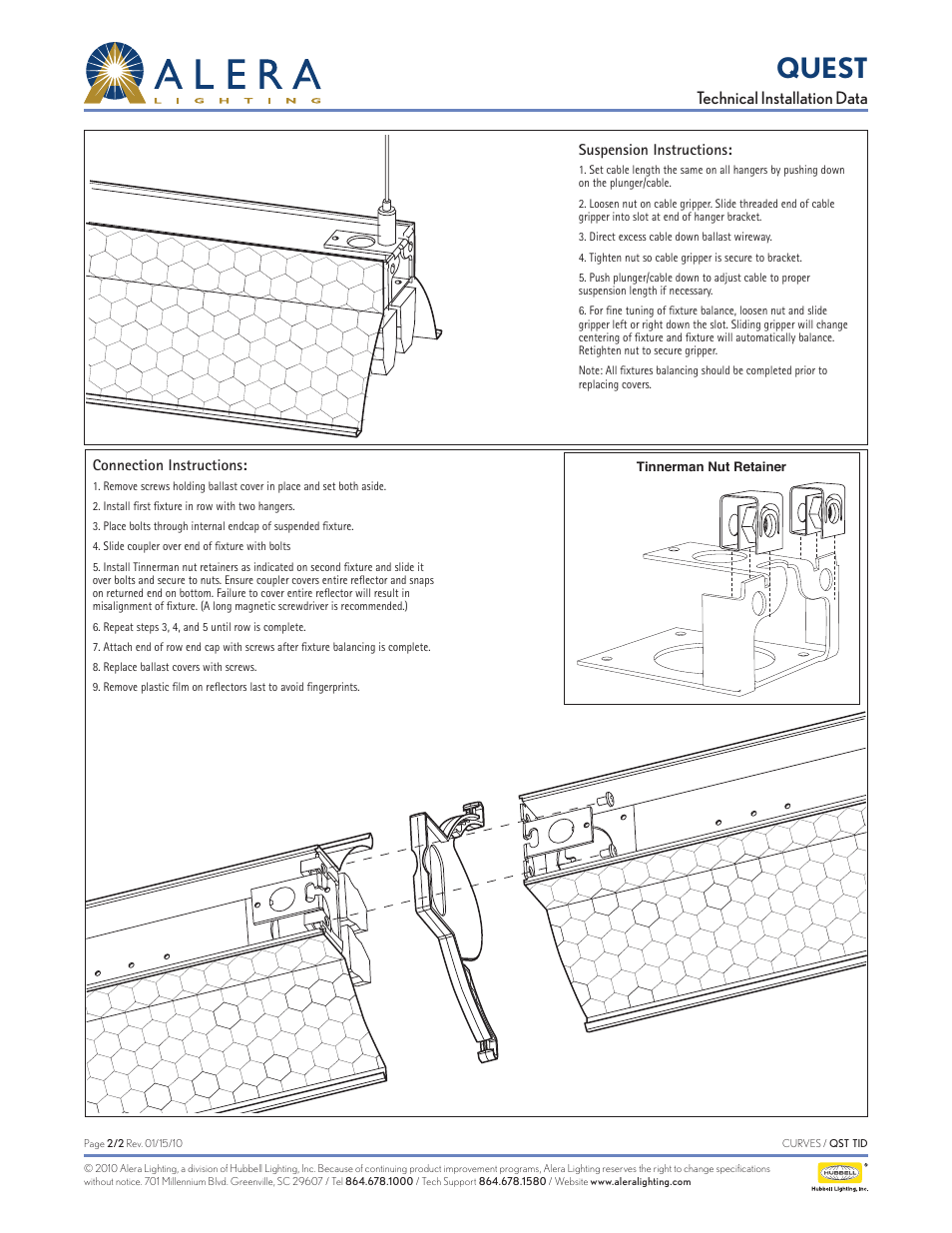 ALERA
LIGHTING

QUEST
Technical Installation Data

Suspension Instructions:

1. Set cable length the same on all hangers by pushing down on the plunger/cable.

2. Loosen nut on cable gripper. Slide threaded end of cable gripper into slot at end of hanger bracket.

3. Direct excess cable down ballast wireway.

4. Tighten nut so cable gripper is secure to bracket.

5. Push plunger/cable down to adjust cable to proper suspension length if necessary.

6. For fine tuning of fixture balance, loosen nut and slide gripper left or right down the slot. Sliding gripper will change centering of fixture and fixture will automatically balance. Retighten nut to secure gripper.

Note: All fixtures balancing should be completed prior to replacing covers.

Connection Instructions:

1. Remove screws holding ballast cover in place and set both aside.

2. Install first fixture in row with two hangers.

3. Place bolts through internal endcap of suspended fixture.

4. Slide coupler over end of fixture with bolts

5. Install Tinnerman nut retainers as indicated on second fixture and slide it over bolts and secure to nuts. Ensure coupler covers entire reflector and snaps on returned end on bottom. Failure to cover entire reflector will result in misalignment of fixture. (A long magnetic screwdriver is recommended.)

6. Repeat steps 3, 4, and 5 until row is complete.

7. Attach end of row end cap with screws after fixture balancing is complete.

8. Replace ballast covers with screws.

9. Remove plastic film on reflectors last to avoid fingerprints.

Tinnerman Nut Retainer

Page 2/2 Rev. 01/15/10

CURVES / QST TID

© 2010 Alera Lighting, a division of Hubbell Lighting, Inc. Because of continuing product improvement programs, Alera Lighting reserves the right to change specifications without notice. 701 Millennium Blvd. Greenville, SC 29607 / Tel 864.678.1000 / Tech Support 864.678.1580 / Website www.aleralighting.com

HUBBELL
Hubbell Lighting, Inc.